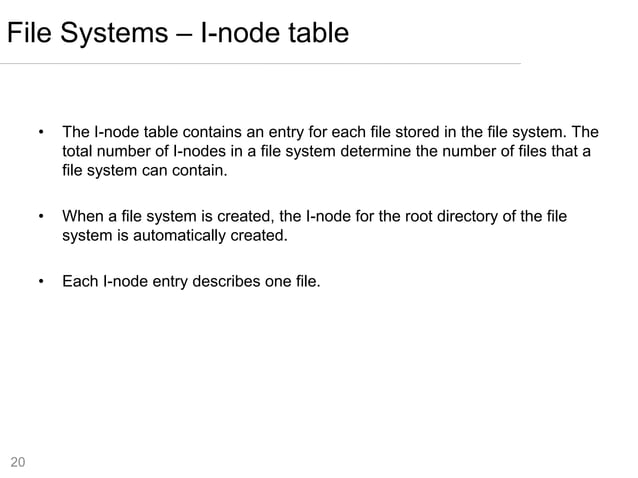 File Systems – I-node table

• The I-node table contains an entry for each file stored in the file system. The total number of I-nodes in a file system determine the number of files that a file system can contain.

• When a file system is created, the I-node for the root directory of the file system is automatically created.

• Each I-node entry describes one file.

20